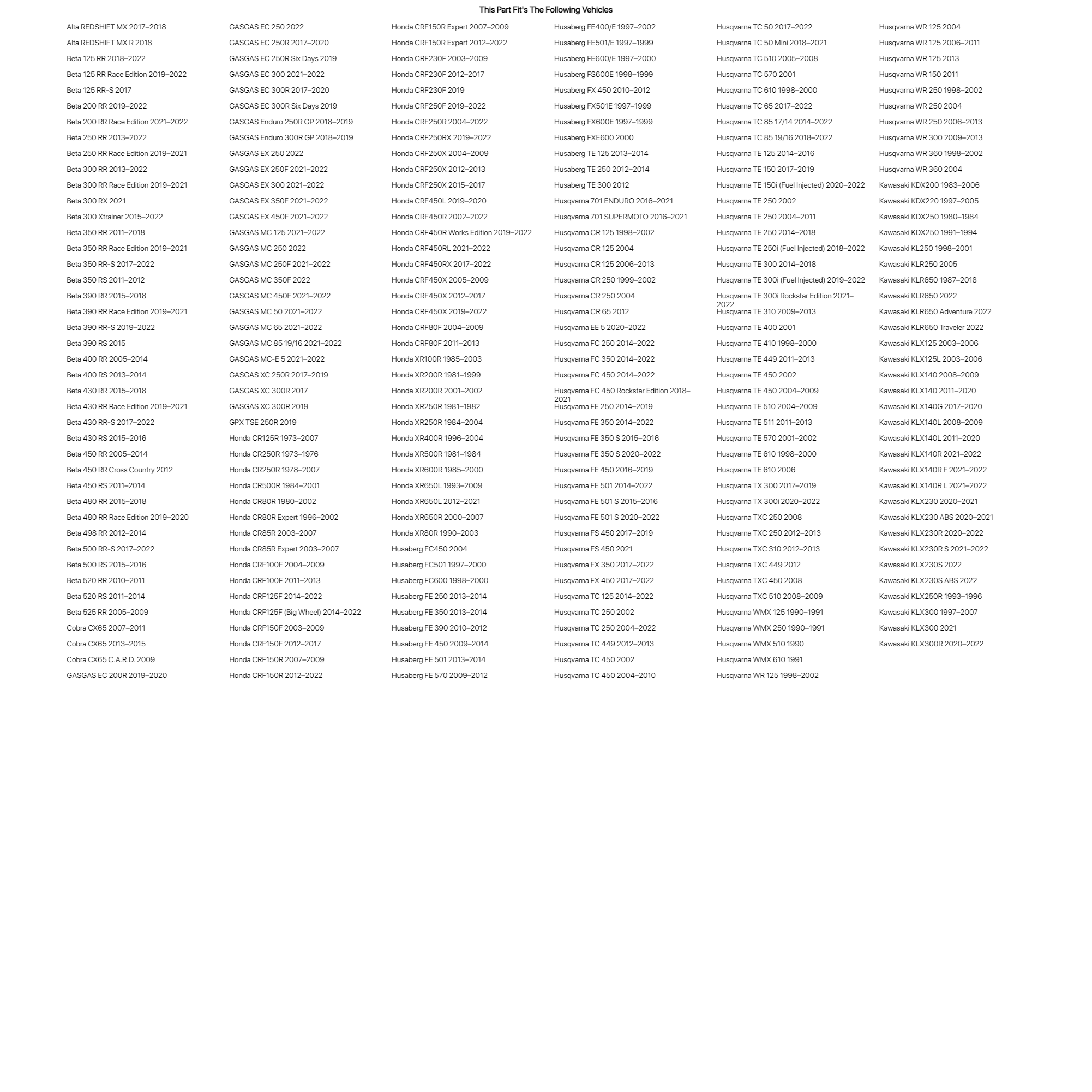 This Part Fit's The Following Vehicles

Alta REDSHIFT MX 2017–2018
Alta REDSHIFT MX R 2018
Beta 125 RR 2018–2022
Beta 125 RR Race Edition 2019–2022
Beta 125 RR-S 2017
Beta 200 RR 2019–2022
Beta 200 RR Race Edition 2021–2022
Beta 250 RR 2013–2022
Beta 250 RR Race Edition 2019–2021
Beta 300 RR 2013–2022
Beta 300 RR Race Edition 2019–2021
Beta 300 RX 2021
Beta 300 Xtrainer 2015–2022
Beta 350 RR 2011–2018
Beta 350 RR Race Edition 2019–2021
Beta 350 RR-S 2017–2022
Beta 350 RS 2011–2012
Beta 390 RR 2015–2018
Beta 390 RR Race Edition 2019–2021
Beta 390 RR-S 2019–2022
Beta 390 RS 2015
Beta 400 RR 2005–2014
Beta 400 RS 2013–2014
Beta 430 RR 2015–2018
Beta 430 RR Race Edition 2019–2021
Beta 430 RR-S 2017–2022
Beta 430 RS 2015–2016
Beta 450 RR 2005–2014
Beta 450 RR Cross Country 2012
Beta 450 RS 2011–2014
Beta 480 RR 2015–2018
Beta 480 RR Race Edition 2019–2020
Beta 498 RR 2012–2014
Beta 500 RR-S 2017–2022
Beta 500 RS 2015–2016
Beta 520 RR 2010–2011
Beta 520 RS 2011–2014
Beta 525 RR 2005–2009
Cobra CX65 2007–2011
Cobra CX65 2013–2015
Cobra CX65 C.A.R.D. 2009
GASGAS EC 200R 2019–2020

GASGAS EC 250 2022
GASGAS EC 250R 2017–2020
GASGAS EC 250R Six Days 2019
GASGAS EC 300 2021–2022
GASGAS EC 300R 2017–2020
GASGAS EC 300R Six Days 2019
GASGAS Enduro 250R GP 2018–2019
GASGAS Enduro 300R GP 2018–2019
GASGAS EX 250 2022
GASGAS EX 250F 2021–2022
GASGAS EX 300 2021–2022
GASGAS EX 350F 2021–2022
GASGAS EX 450F 2021–2022
GASGAS MC 125 2021–2022
GASGAS MC 250 2022
GASGAS MC 250F 2021–2022
GASGAS MC 350F 2022
GASGAS MC 450F 2021–2022
GASGAS MC 50 2021–2022
GASGAS MC 65 2021–2022
GASGAS MC 85 19/16 2021–2022
GASGAS MC-E 5 2021–2022
GASGAS XC 250R 2017–2019
GASGAS XC 300R 2017
GASGAS XC 300R 2019
GPX TSE 250R 2019
Honda CR125R 1973–2007
Honda CR250R 1973–1976
Honda CR250R 1978–2007
Honda CR500R 1984–2001
Honda CR80R 1980–2002
Honda CR80R Expert 1996–2002
Honda CR85R 2003–2007
Honda CR85R Expert 2003–2007
Honda CRF100F 2004–2009
Honda CRF100F 2011–2013
Honda CRF125F 2014–2022
Honda CRF125F (Big Wheel) 2014–2022
Honda CRF150F 2003–2009
Honda CRF150F 2012–2017
Honda CRF150R 2007–2009
Honda CRF150R 2012–2022

Honda CRF150R Expert 2007–2009
Honda CRF150R Expert 2012–2022
Honda CRF230F 2003–2009
Honda CRF230F 2012–2017
Honda CRF230F 2019
Honda CRF250F 2019–2022
Honda CRF250R 2004–2022
Honda CRF250RX 2019–2022
Honda CRF250X 2004–2009
Honda CRF250X 2012–2013
Honda CRF250X 2015–2017
Honda CRF450L 2019–2020
Honda CRF450R 2002–2022
Honda CRF450R Works Edition 2019–2022
Honda CRF450RL 2021–2022
Honda CRF450RX 2017–2022
Honda CRF450X 2005–2009
Honda CRF450X 2012–2017
Honda CRF450X 2019–2022
Honda CRF80F 2004–2009
Honda CRF80F 2011–2013
Honda XR100R 1985–2003
Honda XR200R 1981–1999
Honda XR200R 2001–2002
Honda XR250R 1981–1982
Honda XR250R 1984–2004
Honda XR400R 1996–2004
Honda XR500R 1981–1984
Honda XR600R 1985–2000
Honda XR650L 1993–2009
Honda XR650L 2012–2021
Honda XR650R 2000–2007
Honda XR80R 1990–2003
Husaberg FC450 2004
Husaberg FC501 1997–2000
Husaberg FC600 1998–2000
Husaberg FE 250 2013–2014
Husaberg FE 350 2013–2014
Husaberg FE 390 2010–2012
Husaberg FE 450 2009–2014
Husaberg FE 501 2013–2014
Husaberg FE 570 2009–2012

Husaberg FE400/E 1997–2002
Husaberg FE501/E 1997–1999
Husaberg FE600/E 1997–2000
Husaberg FS600E 1998–1999
Husaberg FX 450 2010–2012
Husaberg FX501E 1997–1999
Husaberg FX600E 1997–1999
Husaberg FXE600 2000
Husaberg TE 125 2013–2014
Husaberg TE 250 2012–2014
Husaberg TE 300 2012
Husqvarna 701 ENDURO 2016–2021
Husqvarna 701 SUPERMOTO 2016–2021
Husqvarna CR 125 1998–2002
Husqvarna CR 125 2004
Husqvarna CR 125 2006–2013
Husqvarna CR 250 1999–2002
Husqvarna CR 250 2004
Husqvarna CR 65 2012
Husqvarna EE 5 2020–2022
Husqvarna FC 250 2014–2022
Husqvarna FC 350 2014–2022
Husqvarna FC 450 2014–2022
Husqvarna FC 450 Rockstar Edition 2018–2021
Husqvarna FE 250 2014–2019
Husqvarna FE 350 2014–2022
Husqvarna FE 350 S 2015–2016
Husqvarna FE 350 S 2020–2022
Husqvarna FE 450 2016–2019
Husqvarna FE 501 2014–2022
Husqvarna FE 501 S 2015–2016
Husqvarna FE 501 S 2020–2022
Husqvarna FS 450 2017–2019
Husqvarna FS 450 2021
Husqvarna FX 350 2017–2022
Husqvarna FX 450 2017–2022
Husqvarna TC 125 2014–2022
Husqvarna TC 250 2002
Husqvarna TC 250 2004–2022
Husqvarna TC 449 2012–2013
Husqvarna TC 450 2002
Husqvarna TC 450 2004–2010

Husqvarna TC 50 2017–2022
Husqvarna TC 50 Mini 2018–2021
Husqvarna TC 510 2005–2008
Husqvarna TC 570 2001
Husqvarna TC 610 1998–2000
Husqvarna TC 65 2017–2022
Husqvarna TC 85 17/14 2014–2022
Husqvarna TC 85 19/16 2018–2022
Husqvarna TE 125 2014–2016
Husqvarna TE 150 2017–2019
Husqvarna TE 150i (Fuel Injected) 2020–2022
Husqvarna TE 250 2002
Husqvarna TE 250 2004–2011
Husqvarna TE 250 2014–2018
Husqvarna TE 250i (Fuel Injected) 2018–2022
Husqvarna TE 300 2014–2018
Husqvarna TE 300i (Fuel Injected) 2019–2022
Husqvarna TE 300i Rockstar Edition 2021–2022
Husqvarna TE 310 2009–2013
Husqvarna TE 400 2001
Husqvarna TE 410 1998–2000
Husqvarna TE 449 2011–2013
Husqvarna TE 450 2002
Husqvarna TE 450 2004–2009
Husqvarna TE 510 2004–2009
Husqvarna TE 511 2011–2013
Husqvarna TE 570 2001–2002
Husqvarna TE 610 1998–2000
Husqvarna TE 610 2006
Husqvarna TX 300 2017–2019
Husqvarna TX 300i 2020–2022
Husqvarna TXC 250 2008
Husqvarna TXC 250 2012–2013
Husqvarna TXC 310 2012–2013
Husqvarna TXC 449 2012
Husqvarna TXC 450 2008
Husqvarna TXC 510 2008–2009
Husqvarna WMX 125 1990–1991
Husqvarna WMX 250 1990–1991
Husqvarna WMX 510 1990
Husqvarna WMX 610 1991
Husqvarna WR 125 1998–2002

Husqvarna WR 125 2004
Husqvarna WR 125 2006–2011
Husqvarna WR 125 2013
Husqvarna WR 150 2011
Husqvarna WR 250 1998–2002
Husqvarna WR 250 2004
Husqvarna WR 250 2006–2013
Husqvarna WR 300 2009–2013
Husqvarna WR 360 1998–2002
Husqvarna WR 360 2004
Kawasaki KDX200 1983–2006
Kawasaki KDX220 1997–2005
Kawasaki KDX250 1980–1984
Kawasaki KDX250 1991–1994
Kawasaki KL250 1998–2001
Kawasaki KLR250 2005
Kawasaki KLR650 1987–2018
Kawasaki KLR650 2022
Kawasaki KLR650 Adventure 2022
Kawasaki KLR650 Traveler 2022
Kawasaki KLX125 2003–2006
Kawasaki KLX125L 2003–2006
Kawasaki KLX140 2008–2009
Kawasaki KLX140 2011–2020
Kawasaki KLX140G 2017–2020
Kawasaki KLX140L 2008–2009
Kawasaki KLX140L 2011–2020
Kawasaki KLX140R 2021–2022
Kawasaki KLX140R F 2021–2022
Kawasaki KLX140R L 2021–2022
Kawasaki KLX230 2020–2021
Kawasaki KLX230 ABS 2020–2021
Kawasaki KLX230R 2020–2022
Kawasaki KLX230R S 2021–2022
Kawasaki KLX230S 2022
Kawasaki KLX230S ABS 2022
Kawasaki KLX250R 1993–1996
Kawasaki KLX300 1997–2007
Kawasaki KLX300 2021
Kawasaki KLX300R 2020–2022